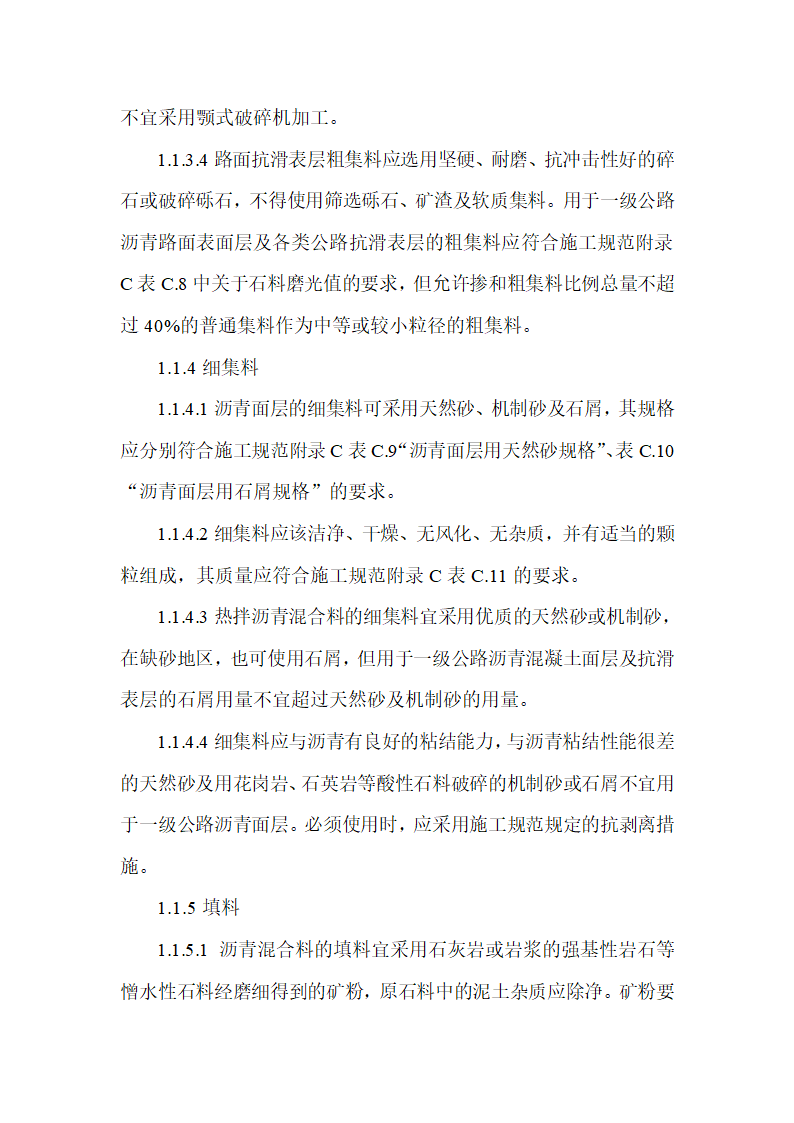 不宜采用颚式破碎机加工。

1.1.3.4 路面抗滑表层粗集料应选用坚硬、耐磨、抗冲击性好的碎石或破碎砾石，不得使用筛选砾石、矿渣及软质集料。用于一级公路沥青路面表面层及各类公路抗滑表层的粗集料应符合施工规范附录 C 表 C.8 中关于石料磨光值的要求，但允许掺和粗集料比例总量不超过 40%的普通集料作为中等或较小粒径的粗集料。

1.1.4 细集料

1.1.4.1 沥青面层的细集料可采用天然砂、机制砂及石屑，其规格应分别符合施工规范附录 C 表 C.9“沥青面层用天然砂规格”、表 C.10“沥青面层用石屑规格”的要求。

1.1.4.2 细集料应该洁净、干燥、无风化、无杂质，并有适当的颗粒组成，其质量应符合施工规范附录 C 表 C.11 的要求。

1.1.4.3 热拌沥青混合料的细集料宜采用优质的天然砂或机制砂，在缺砂地区，也可使用石屑，但用于一级公路沥青混凝土面层及抗滑表层的石屑用量不宜超过天然砂及机制砂的用量。

1.1.4.4 细集料应与沥青有良好的粘结能力，与沥青粘结性能很差的天然砂及用花岗岩、石英岩等酸性石料破碎的机制砂或石屑不宜用于一级公路沥青面层。必须使用时，应采用施工规范规定的抗剥离措施。

1.1.5 填料

1.1.5.1 沥青混合料的填料宜采用石灰岩或岩浆的强基性岩石等憎水性石料经磨细得到的矿粉，原石料中的泥土杂质应除净。矿粉要